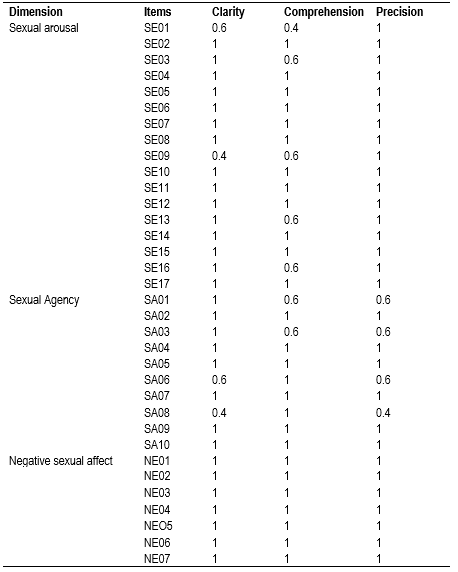 | Dimension | Items | Clarity | Comprehension | Precision |
|---|---|---|---|---|
| Sexual arousal | SE01 | 0.6 | 0.4 | 1 |
| | SE02 | 1 | 1 | 1 |
| | SE03 | 1 | 0.6 | 1 |
| | SE04 | 1 | 1 | 1 |
| | SE05 | 1 | 1 | 1 |
| | SE06 | 1 | 1 | 1 |
| | SE07 | 1 | 1 | 1 |
| | SE08 | 1 | 1 | 1 |
| | SE09 | 0.4 | 0.6 | 1 |
| | SE10 | 1 | 1 | 1 |
| | SE11 | 1 | 1 | 1 |
| | SE12 | 1 | 1 | 1 |
| | SE13 | 1 | 0.6 | 1 |
| | SE14 | 1 | 1 | 1 |
| | SE15 | 1 | 1 | 1 |
| | SE16 | 1 | 0.6 | 1 |
| | SE17 | 1 | 1 | 1 |
| Sexual Agency | SA01 | 1 | 0.6 | 0.6 |
| | SA02 | 1 | 1 | 1 |
| | SA03 | 1 | 0.6 | 0.6 |
| | SA04 | 1 | 1 | 1 |
| | SA05 | 1 | 1 | 1 |
| | SA06 | 0.6 | 1 | 0.6 |
| | SA07 | 1 | 1 | 1 |
| | SA08 | 0.4 | 1 | 0.4 |
| | SA09 | 1 | 1 | 1 |
| | SA10 | 1 | 1 | 1 |
| Negative sexual affect | NE01 | 1 | 1 | 1 |
| | NE02 | 1 | 1 | 1 |
| | NE03 | 1 | 1 | 1 |
| | NE04 | 1 | 1 | 1 |
| | NEO5 | 1 | 1 | 1 |
| | NE06 | 1 | 1 | 1 |
| | NE07 | 1 | 1 | 1 |